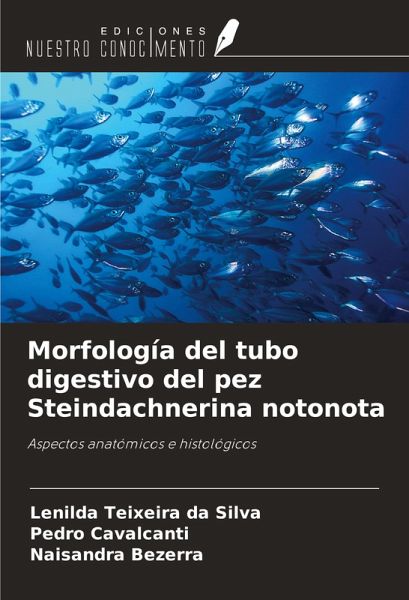 EDICIONES
NUESTRO CONOCIMIENTO

Morfología del tubo digestivo del pez Steindachnerina notonota

Aspectos anatómicos e histológicos

Lenilda Teixeira da Silva
Pedro Cavalcanti
Naisandra Bezerra